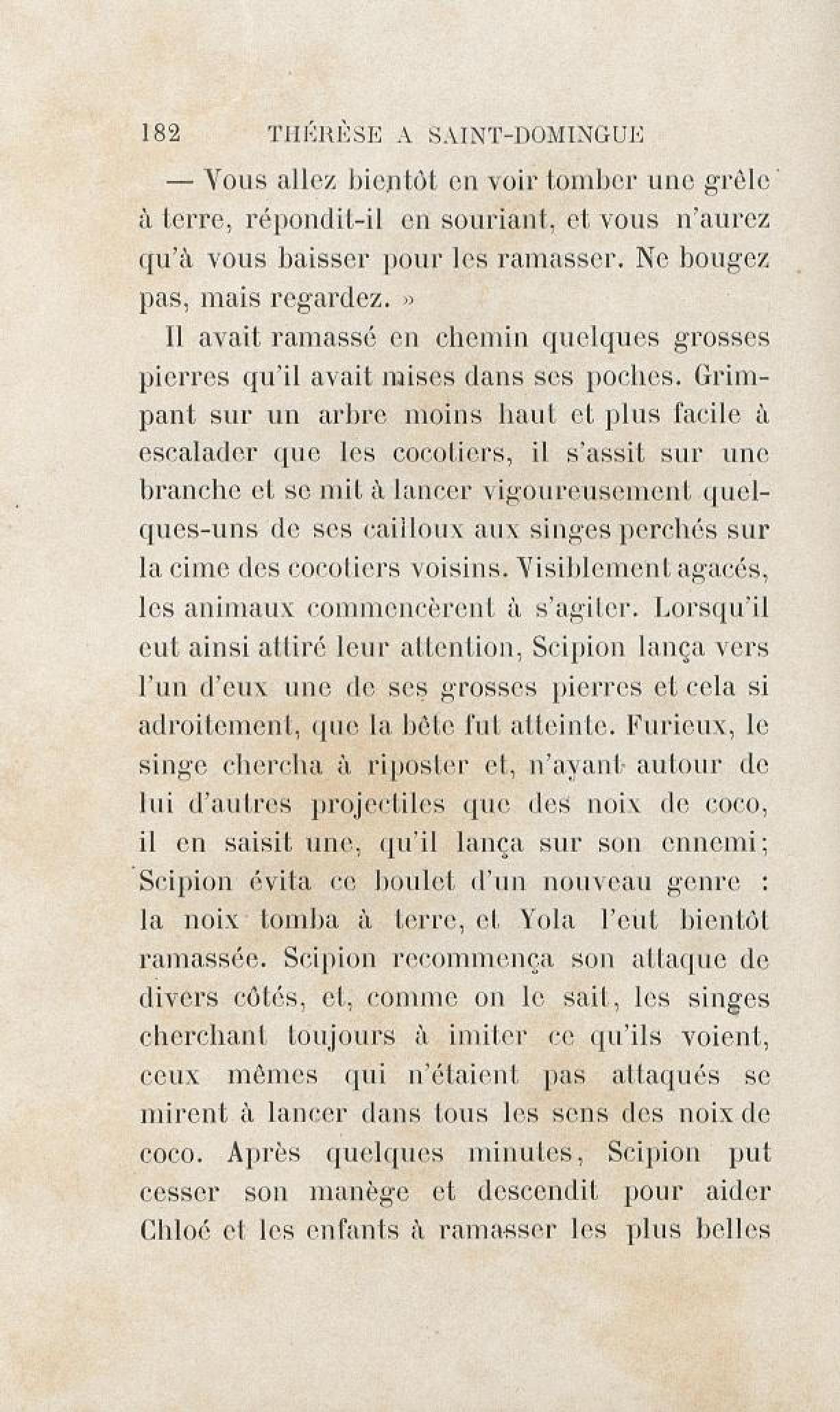 182 THÉRÈSE A SAINT-DOMINGUE

— Vous allez bientôt en voir tomber une grêle à terre, répondit-il en souriant, et vous n'aurez qu'à vous baisser pour les ramasser. Ne bougez pas, mais regardez. »

Il avait ramassé en chemin quelques grosses pierres qu'il avait mises dans ses poches. Grimpant sur un arbre moins haut et plus facile à escalader que les cocotiers, il s'assit sur une branche et se mit à lancer vigoureusement quelques-uns de ses cailloux aux singes perchés sur la cime des cocotiers voisins. Visiblement agacés, les animaux commencèrent à s'agiter. Lorsqu'il eut ainsi attiré leur attention, Scipion lança vers l'un d'eux une de ses grosses pierres et cela si adroitement, que la bête fut atteinte. Furieux, le singe chercha à riposter et, n'ayant autour de lui d'autres projectiles que des noix de coco, il en saisit une, qu'il lança sur son ennemi; Scipion évita ce boulet d'un nouveau genre : la noix tomba à terre, et Yola l'eut bientôt ramassée. Scipion recommença son attaque de divers côtés, et, comme on le sait, les singes cherchant toujours à imiter ce qu'ils voient, ceux mêmes qui n'étaient pas attaqués se mirent à lancer dans tous les sens des noix de coco. Après quelques minutes, Scipion put cesser son manège et descendit pour aider Chloé et les enfants à ramasser les plus belles